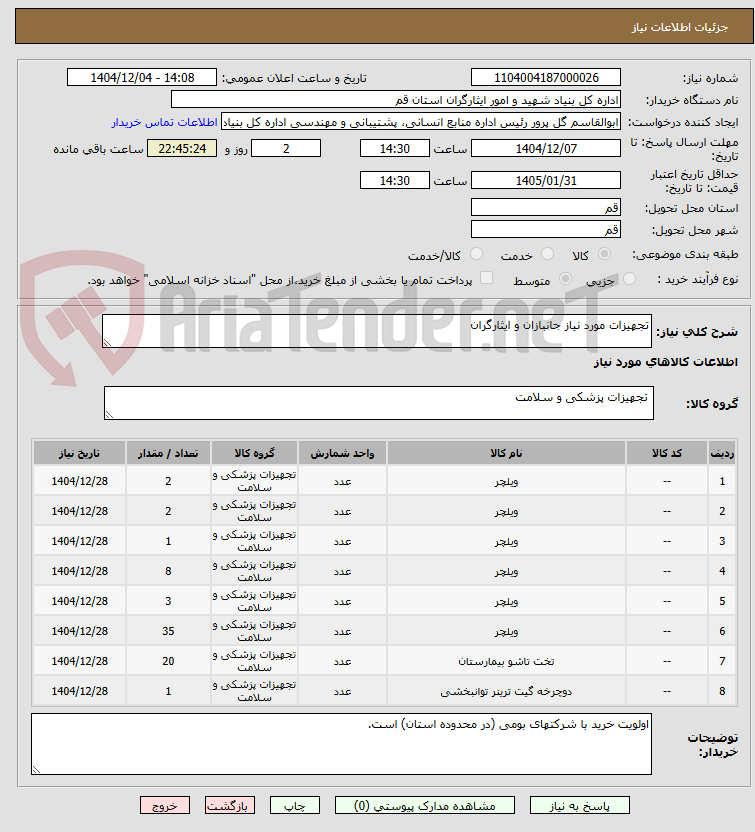 جزئیات اطلاعات نیاز

شماره نیاز: 1104004187000026
تاریخ و ساعت اعلان عمومی: 1404/12/04 - 14:08
نام دستگاه خریدار: اداره کل بنیاد شهید و امور ایثارگران استان قم
ایجاد کننده درخواست: ابوالقاسم گل پرور رئیس اداره منابع انسانی، پشتیبانی و مهندسی اداره کل بنیاد
اطلاعات تماس خریدار
مهلت ارسال پاسخ: تا تاریخ: 1404/12/07 ساعت 14:30 2 روز و 22:45:24 ساعت باقی مانده
حداقل تاریخ اعتبار قیمت: تا تاریخ: 1405/01/31 ساعت 14:30
استان محل تحویل: قم
شهر محل تحویل: قم
طبقه بندی موضوعی: کالا خدمت کالا/خدمت
نوع فرآیند خرید : جزیی متوسط پرداخت تمام یا بخشی از مبلغ خرید،از محل "اسناد خزانه اسلامی" خواهد بود.

AriaTender.neT

شرح کلی نیاز: تجهیزات مورد نیاز جانبازان و ایثارگران

اطلاعات کالاهای مورد نیاز

گروه کالا: تجهیزات پزشکی و سلامت

| ردیف | کد کالا | نام کالا | واحد شمارش | گروه کالا | تعداد / مقدار | تاریخ نیاز |
|---|---|---|---|---|---|---|
| 1 | -- | ویلچر | عدد | تجهیزات پزشکی و سلامت | 2 | 1404/12/28 |
| 2 | -- | ویلچر | عدد | تجهیزات پزشکی و سلامت | 2 | 1404/12/28 |
| 3 | -- | ویلچر | عدد | تجهیزات پزشکی و سلامت | 1 | 1404/12/28 |
| 4 | -- | ویلچر | عدد | تجهیزات پزشکی و سلامت | 8 | 1404/12/28 |
| 5 | -- | ویلچر | عدد | تجهیزات پزشکی و سلامت | 3 | 1404/12/28 |
| 6 | -- | ویلچر | عدد | تجهیزات پزشکی و سلامت | 35 | 1404/12/28 |
| 7 | -- | تخت تاشو بیمارستان | عدد | تجهیزات پزشکی و سلامت | 20 | 1404/12/28 |
| 8 | -- | دوچرخه گیت ترینر توانبخشی | عدد | تجهیزات پزشکی و سلامت | 1 | 1404/12/28 |

توضیحات خریدار: اولویت خرید با شرکتهای بومی (در محدوده استان) است.

پاسخ به نیاز مشاهده مدارک پیوستی (0) چاپ بازگشت خروج